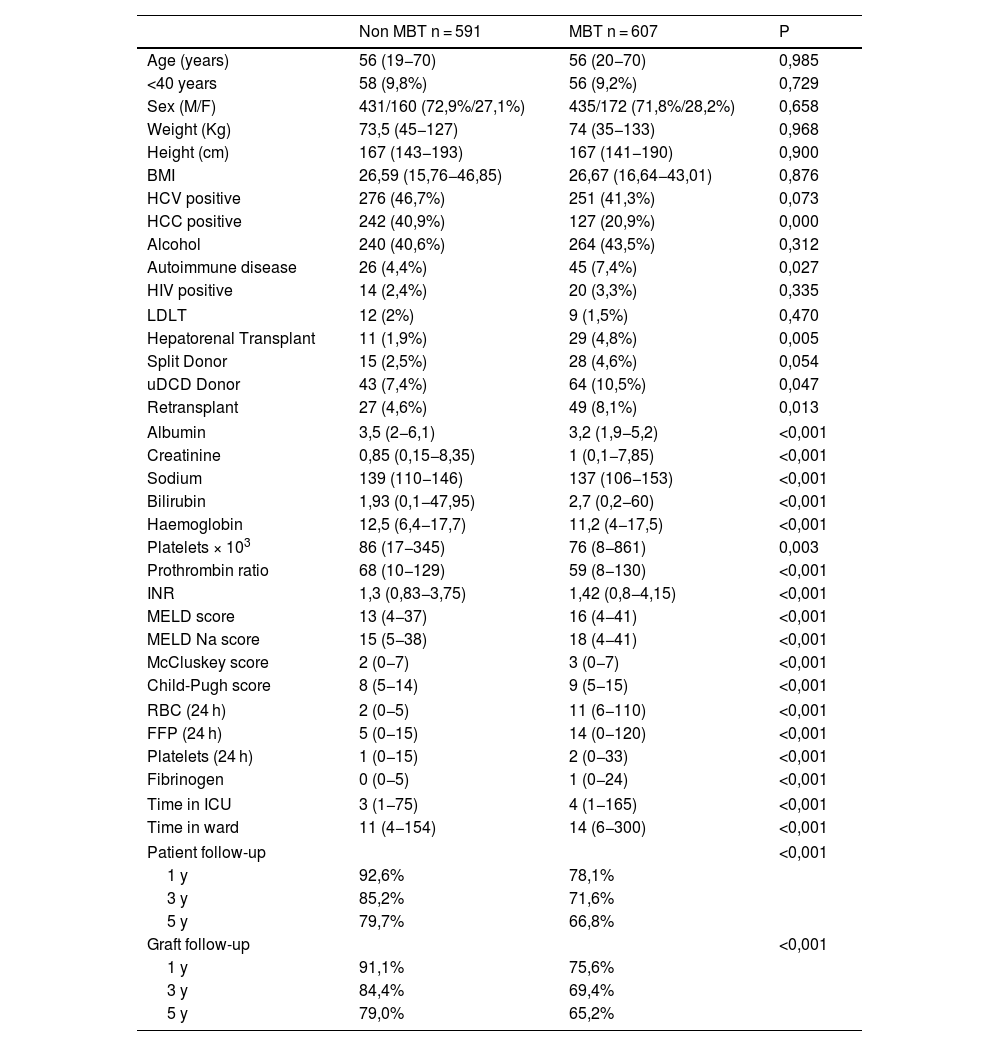 | | Non MBT n = 591 | MBT n = 607 | P |
|---|---|---|---|
| Age (years) | 56 (19–70) | 56 (20–70) | 0,985 |
| <40 years | 58 (9,8%) | 56 (9,2%) | 0,729 |
| Sex (M/F) | 431/160 (72,9%/27,1%) | 435/172 (71,8%/28,2%) | 0,658 |
| Weight (Kg) | 73,5 (45–127) | 74 (35–133) | 0,968 |
| Height (cm) | 167 (143–193) | 167 (141–190) | 0,900 |
| BMI | 26,59 (15,76–46,85) | 26,67 (16,64–43,01) | 0,876 |
| HCV positive | 276 (46,7%) | 251 (41,3%) | 0,073 |
| HCC positive | 242 (40,9%) | 127 (20,9%) | 0,000 |
| Alcohol | 240 (40,6%) | 264 (43,5%) | 0,312 |
| Autoimmune disease | 26 (4,4%) | 45 (7,4%) | 0,027 |
| HIV positive | 14 (2,4%) | 20 (3,3%) | 0,335 |
| LDLT | 12 (2%) | 9 (1,5%) | 0,470 |
| Hepatorenal Transplant | 11 (1,9%) | 29 (4,8%) | 0,005 |
| Split Donor | 15 (2,5%) | 28 (4,6%) | 0,054 |
| uDCD Donor | 43 (7,4%) | 64 (10,5%) | 0,047 |
| Retransplant | 27 (4,6%) | 49 (8,1%) | 0,013 |
| Albumin | 3,5 (2–6,1) | 3,2 (1,9–5,2) | <0,001 |
| Creatinine | 0,85 (0,15–8,35) | 1 (0,1–7,85) | <0,001 |
| Sodium | 139 (110–146) | 137 (106–153) | <0,001 |
| Bilirubin | 1,93 (0,1–47,95) | 2,7 (0,2–60) | <0,001 |
| Haemoglobin | 12,5 (6,4–17,7) | 11,2 (4–17,5) | <0,001 |
| Platelets × $10^3$ | 86 (17–345) | 76 (8–861) | 0,003 |
| Prothrombin ratio | 68 (10–129) | 59 (8–130) | <0,001 |
| INR | 1,3 (0,83–3,75) | 1,42 (0,8–4,15) | <0,001 |
| MELD score | 13 (4–37) | 16 (4–41) | <0,001 |
| MELD Na score | 15 (5–38) | 18 (4–41) | <0,001 |
| McCluskey score | 2 (0–7) | 3 (0–7) | <0,001 |
| Child-Pugh score | 8 (5–14) | 9 (5–15) | <0,001 |
| RBC (24 h) | 2 (0–5) | 11 (6–110) | <0,001 |
| FFP (24 h) | 5 (0–15) | 14 (0–120) | <0,001 |
| Platelets (24 h) | 1 (0–15) | 2 (0–33) | <0,001 |
| Fibrinogen | 0 (0–5) | 1 (0–24) | <0,001 |
| Time in ICU | 3 (1–75) | 4 (1–165) | <0,001 |
| Time in ward | 11 (4–154) | 14 (6–300) | <0,001 |
| Patient follow-up | | | <0,001 |
| 1 y | 92,6% | 78,1% | |
| 3 y | 85,2% | 71,6% | |
| 5 y | 79,7% | 66,8% | |
| Graft follow-up | | | <0,001 |
| 1 y | 91,1% | 75,6% | |
| 3 y | 84,4% | 69,4% | |
| 5 y | 79,0% | 65,2% | |